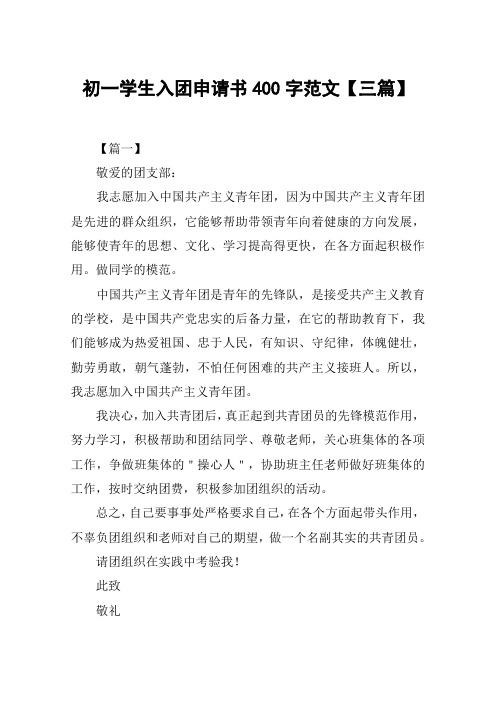 初一学生入团申请书 400 字范文【三篇】

【篇一】

敬爱的团支部：

我志愿加入中国共产主义青年团，因为中国共产主义青年团是先进的群众组织，它能够帮助带领青年向着健康的方向发展，能够使青年的思想、文化、学习提高得更快，在各方面起积极作用。做同学的模范。

中国共产主义青年团是青年的先锋队，是接受共产主义教育的学校，是中国共产党忠实的后备力量，在它的帮助教育下，我们能够成为热爱祖国、忠于人民，有知识、守纪律，体魄健壮，勤劳勇敢，朝气蓬勃，不怕任何困难的共产主义接班人。所以，我志愿加入中国共产主义青年团。

我决心，加入共青团后，真正起到共青团员的先锋模范作用，努力学习，积极帮助和团结同学、尊敬老师，关心班集体的各项工作，争做班集体的＂操心人＂，协助班主任老师做好班集体的工作，按时交纳团费，积极参加团组织的活动。

总之，自己要事事处严格要求自己，在各个方面起带头作用，不辜负团组织和老师对自己的期望，做一个名副其实的共青团员。

请团组织在实践中考验我！

此致

敬礼